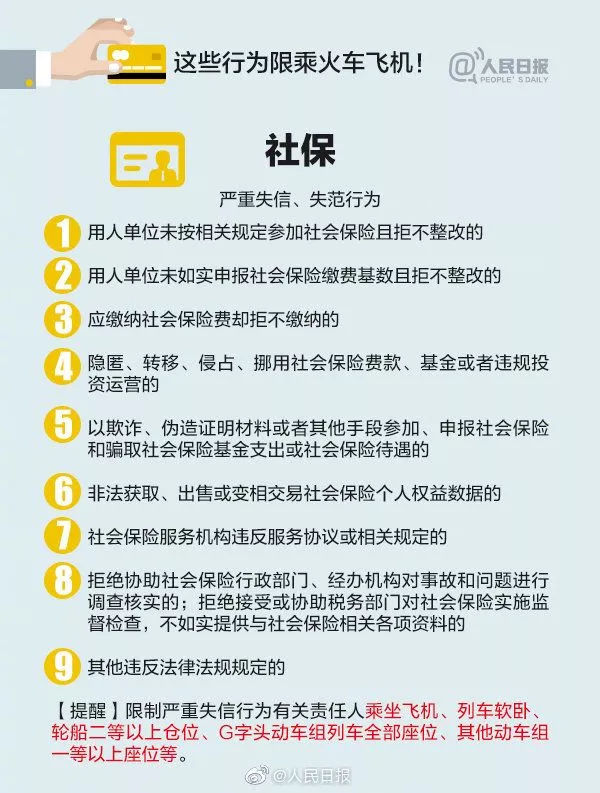 这些行为限乘火车飞机！

@人民日报 PEOPLE'S DAILY

社保

严重失信、失范行为

1 用人单位未按相关规定参加社会保险且拒不整改的

2 用人单位未如实申报社会保险缴费基数且拒不整改的

3 应缴纳社会保险费却拒不缴纳的

4 隐匿、转移、侵占、挪用社会保险费款、基金或者违规投资运营的

5 以欺诈、伪造证明材料或者其他手段参加、申报社会保险和骗取社会保险基金支出或社会保险待遇的

6 非法获取、出售或变相交易社会保险个人权益数据的

7 社会保险服务机构违反服务协议或相关规定的

8 拒绝协助社会保险行政部门、经办机构对事故和问题进行调查核实的；拒绝接受或协助税务部门对社会保险实施监督检查，不如实提供与社会保险相关各项资料的

9 其他违反法律法规规定的

【提醒】限制严重失信行为有关责任人乘坐飞机、列车软卧、轮船二等以上仓位、G字头动车组列车全部座位、其他动车组一等以上座位等。

@人民日报